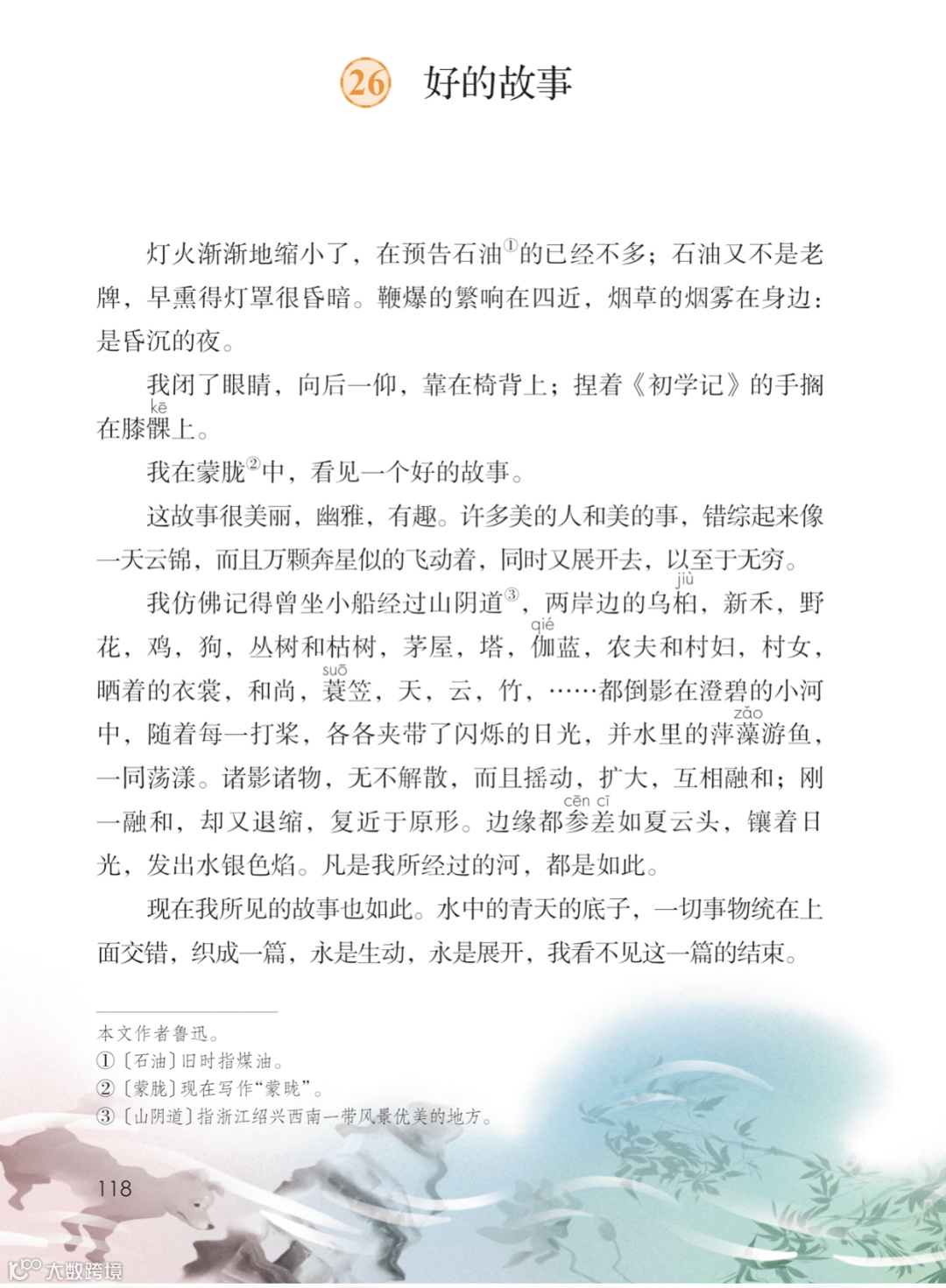 26 好的故事

灯火渐渐地缩小了，在预告石油①的已经不多；石油又不是老牌，早熏得灯罩很昏暗。鞭爆的繁响在四近，烟草的烟雾在身边：是昏沉的夜。

我闭了眼睛，向后一仰，靠在椅背上；捏着《初学记》的手搁在膝髁（kē）上。

我在蒙胧②中，看见一个好的故事。

这故事很美丽，幽雅，有趣。许多美的人和美的事，错综起来像一天云锦，而且万颗奔星似的飞动着，同时又展开去，以至于无穷。

我仿佛记得曾坐小船经过山阴道③，两岸边的乌桕（jiù），新禾，野花，鸡，狗，丛树和枯树，茅屋，塔，伽（qié）蓝，农夫和村妇，村女，晒着的衣裳，和尚，蓑（suō）笠，天，云，竹，……都倒影在澄碧的小河中，随着每一打桨，各各夹带了闪烁的日光，并水里的萍藻（zǎo）游鱼，一同荡漾。诸影诸物，无不解散，而且摇动，扩大，互相融和；刚一融和，却又退缩，复近于原形。边缘都参差（cēn cī）如夏云头，镶着日光，发出水银色焰。凡是我所经过的河，都是如此。

现在我所见的故事也如此。水中的青天的底子，一切事物统在上面交错，织成一篇，永是生动，永是展开，我看不见这一篇的结束。

本文作者鲁迅。
①〔石油〕旧时指煤油。
②〔蒙胧〕现在写作“蒙眬”。
③〔山阴道〕指浙江绍兴西南一带风景优美的地方。

118

大数跨境